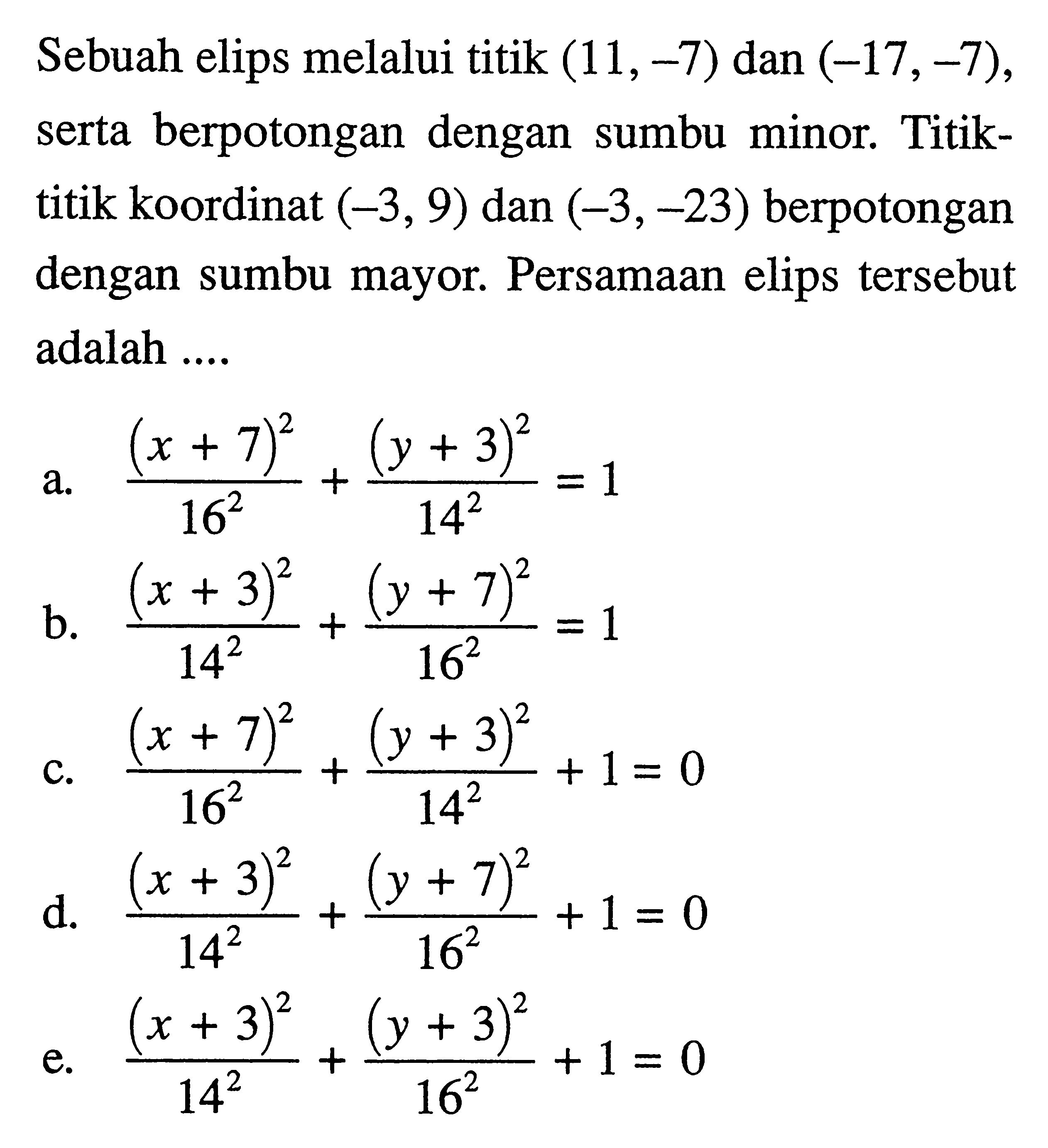 Sebuah elips melalui titik $(11, -7)$ dan $(-17, -7)$, serta berpotongan dengan sumbu minor. Titik-titik koordinat $(-3, 9)$ dan $(-3, -23)$ berpotongan dengan sumbu mayor. Persamaan elips tersebut adalah ....

a. $\frac{(x+7)^2}{16^2} + \frac{(y+3)^2}{14^2} = 1$

b. $\frac{(x+3)^2}{14^2} + \frac{(y+7)^2}{16^2} = 1$

c. $\frac{(x+7)^2}{16^2} + \frac{(y+3)^2}{14^2} + 1 = 0$

d. $\frac{(x+3)^2}{14^2} + \frac{(y+7)^2}{16^2} + 1 = 0$

e. $\frac{(x+3)^2}{14^2} + \frac{(y+3)^2}{16^2} + 1 = 0$